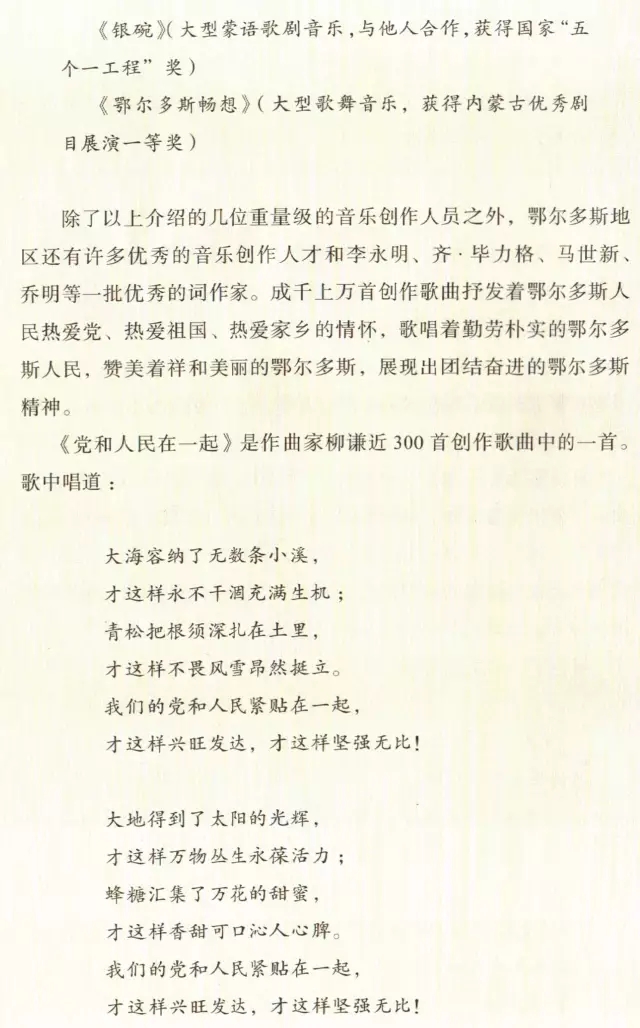 《银碗》(大型蒙语歌剧音乐,与他人合作,获得国家“五个一工程”奖)

《鄂尔多斯畅想》(大型歌舞音乐,获得内蒙古优秀剧目展演一等奖)

除了以上介绍的几位重量级的音乐创作人员之外,鄂尔多斯地区还有许多优秀的音乐创作人才和李永明、齐·毕力格、马世新、乔明等一批优秀的词作家。成千上万首创作歌曲抒发着鄂尔多斯人民热爱党、热爱祖国、热爱家乡的情怀,歌唱着勤劳朴实的鄂尔多斯人民,赞美着祥和美丽的鄂尔多斯,展现出团结奋进的鄂尔多斯精神。

《党和人民在一起》是作曲家柳谦近300首创作歌曲中的一首。歌中唱道:

大海容纳了无数条小溪,
才这样永不干涸充满生机;
青松把根须深扎在土里,
才这样不畏风雪昂然挺立。
我们的党和人民紧贴在一起,
才这样兴旺发达,才这样坚强无比!

大地得到了太阳的光辉,
才这样万物丛生永葆活力;
蜂糖汇集了万花的甜蜜,
才这样香甜可口沁人心脾。
我们的党和人民紧贴在一起,
才这样兴旺发达,才这样坚强无比!